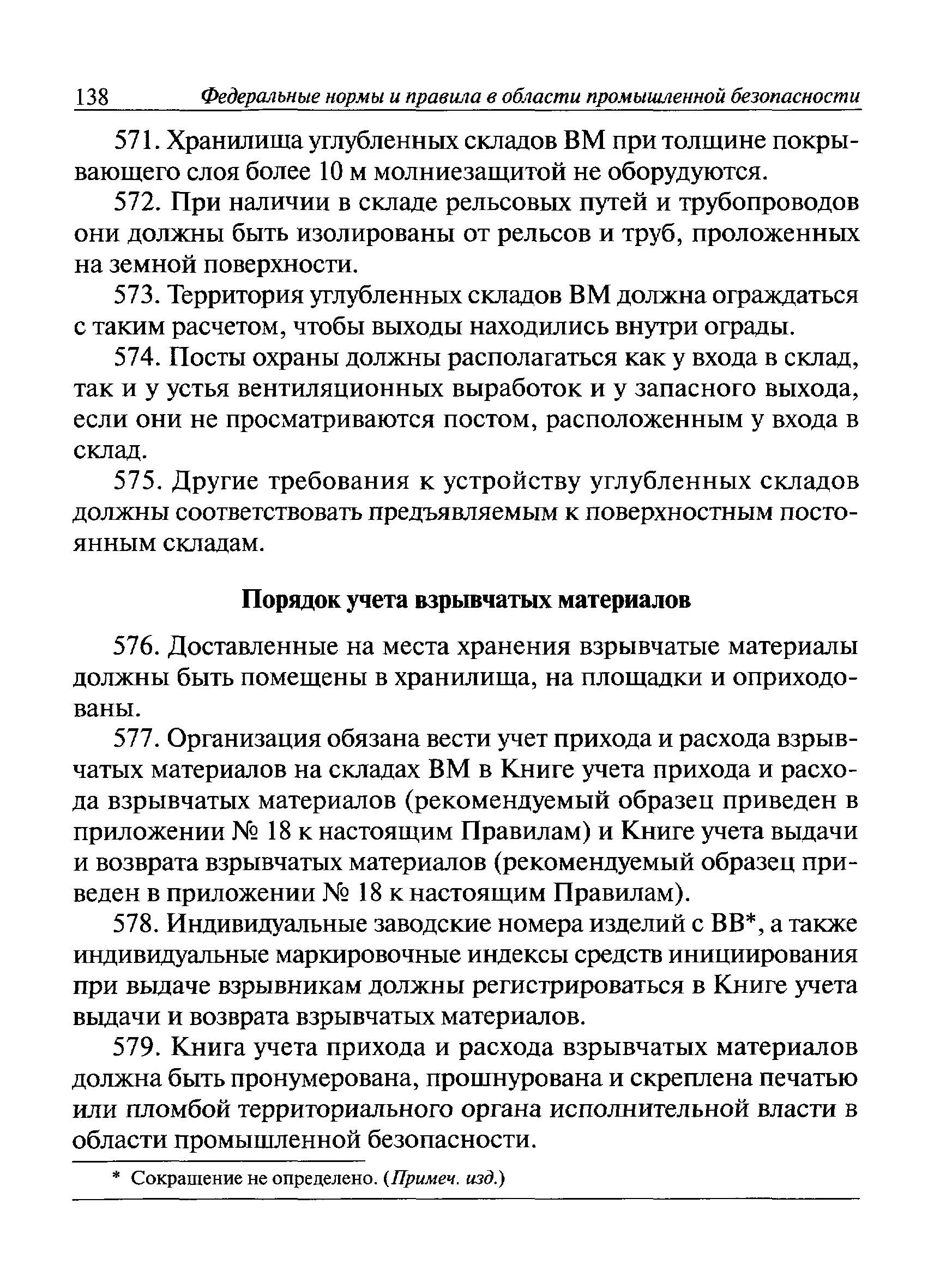 138 Федеральные нормы и правила в области промышленной безопасности

571. Хранилища углубленных складов ВМ при толщине покрывающего слоя более 10 м молниезащитой не оборудуются.

572. При наличии в складе рельсовых путей и трубопроводов они должны быть изолированы от рельсов и труб, проложенных на земной поверхности.

573. Территория углубленных складов ВМ должна ограждаться с таким расчетом, чтобы выходы находились внутри ограды.

574. Посты охраны должны располагаться как у входа в склад, так и у устья вентиляционных выработок и у запасного выхода, если они не просматриваются постом, расположенным у входа в склад.

575. Другие требования к устройству углубленных складов должны соответствовать предъявляемым к поверхностным постоянным складам.

Порядок учета взрывчатых материалов

576. Доставленные на места хранения взрывчатые материалы должны быть помещены в хранилища, на площадки и оприходованы.

577. Организация обязана вести учет прихода и расхода взрывчатых материалов на складах ВМ в Книге учета прихода и расхода взрывчатых материалов (рекомендуемый образец приведен в приложении № 18 к настоящим Правилам) и Книге учета выдачи и возврата взрывчатых материалов (рекомендуемый образец приведен в приложении № 18 к настоящим Правилам).

578. Индивидуальные заводские номера изделий с ВВ*, а также индивидуальные маркировочные индексы средств инициирования при выдаче взрывникам должны регистрироваться в Книге учета выдачи и возврата взрывчатых материалов.

579. Книга учета прихода и расхода взрывчатых материалов должна быть пронумерована, прошнурована и скреплена печатью или пломбой территориального органа исполнительной власти в области промышленной безопасности.

* Сокращение не определено. (Примеч. изд.)